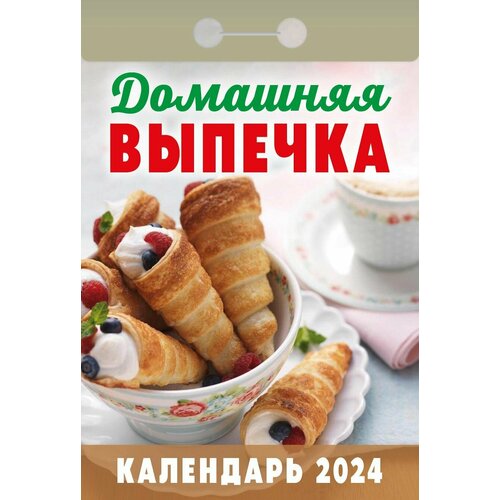 Домашняя
ВЫПЕЧКА

КАЛЕНДАРЬ 2024